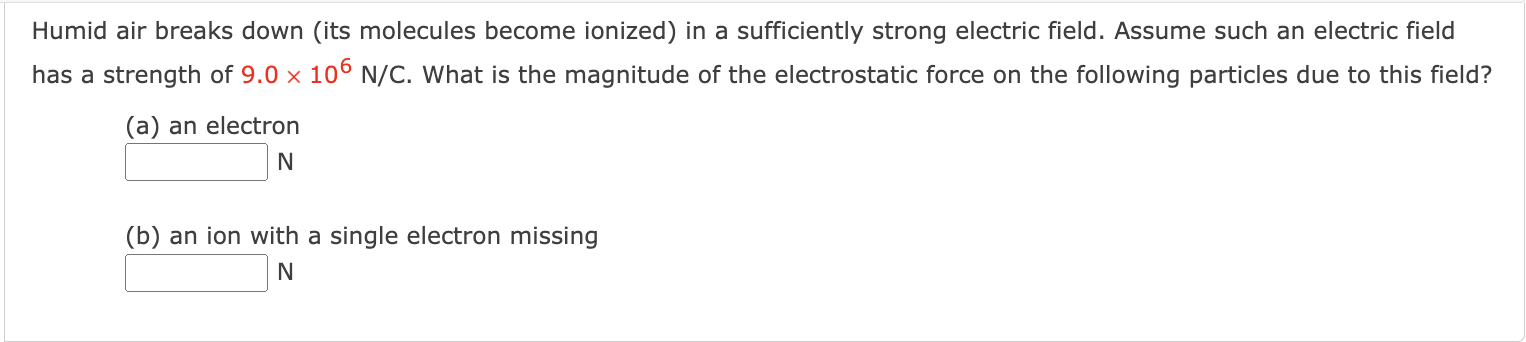 Humid air breaks down (its molecules become ionized) in a sufficiently strong electric field. Assume such an electric field has a strength of $9.0 \times 10^6$ N/C. What is the magnitude of the electrostatic force on the following particles due to this field?

(a) an electron
N

(b) an ion with a single electron missing
N